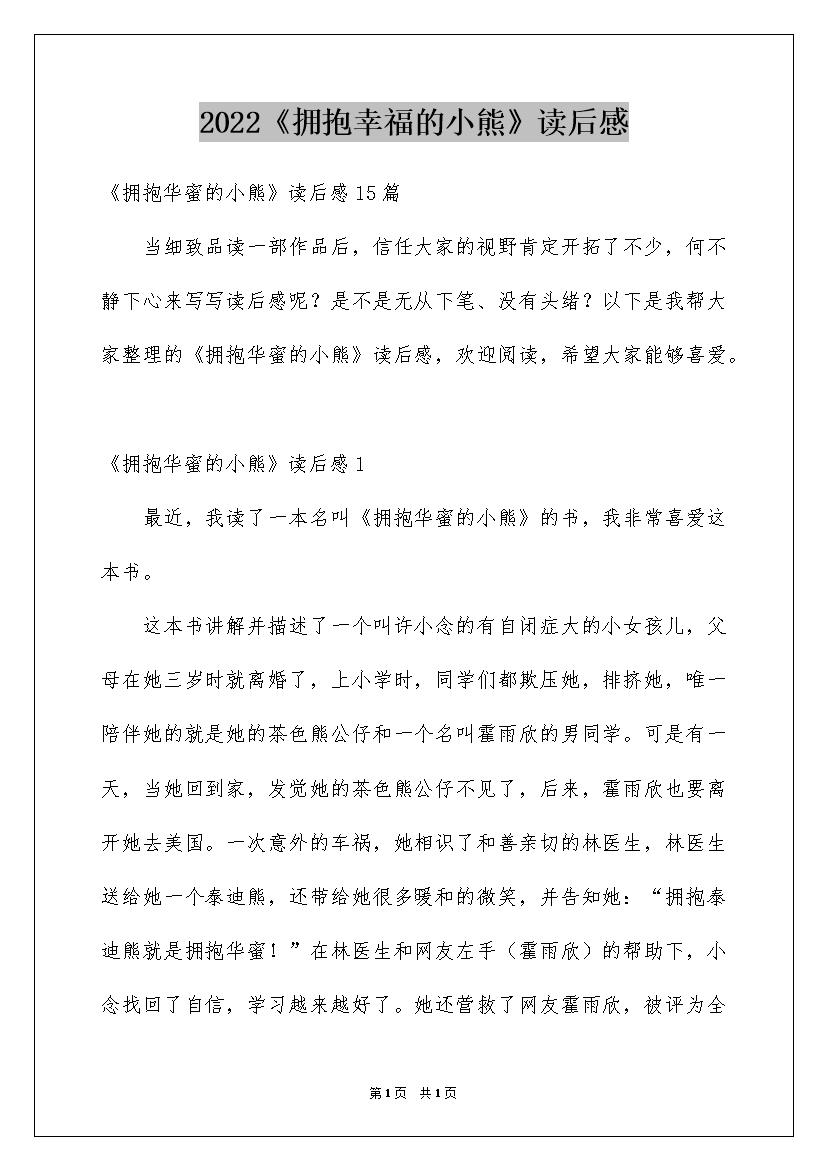 2022《拥抱幸福的小熊》读后感

《拥抱华蜜的小熊》读后感15篇

当细致品读一部作品后，信任大家的视野肯定开拓了不少，何不静下心来写写读后感呢？是不是无从下笔、没有头绪？以下是我帮大家整理的《拥抱华蜜的小熊》读后感，欢迎阅读，希望大家能够喜爱。

《拥抱华蜜的小熊》读后感1

最近，我读了一本名叫《拥抱华蜜的小熊》的书，我非常喜爱这本书。

这本书讲解并描述了一个叫许小念的有自闭症大的小女孩儿，父母在她三岁时就离婚了，上小学时，同学们都欺压她，排挤她，唯一陪伴她的就是她的茶色熊公仔和一个名叫霍雨欣的男同学。可是有一天，当她回到家，发觉她的茶色熊公仔不见了，后来，霍雨欣也要离开她去美国。一次意外的车祸，她相识了和善亲切的林医生，林医生送给她一个泰迪熊，还带给她很多暖和的微笑，并告知她：“拥抱泰迪熊就是拥抱华蜜！”在林医生和网友左手（霍雨欣）的帮助下，小念找回了自信，学习越来越好了。她还营救了网友霍雨欣，被评为全

第1页 共1页